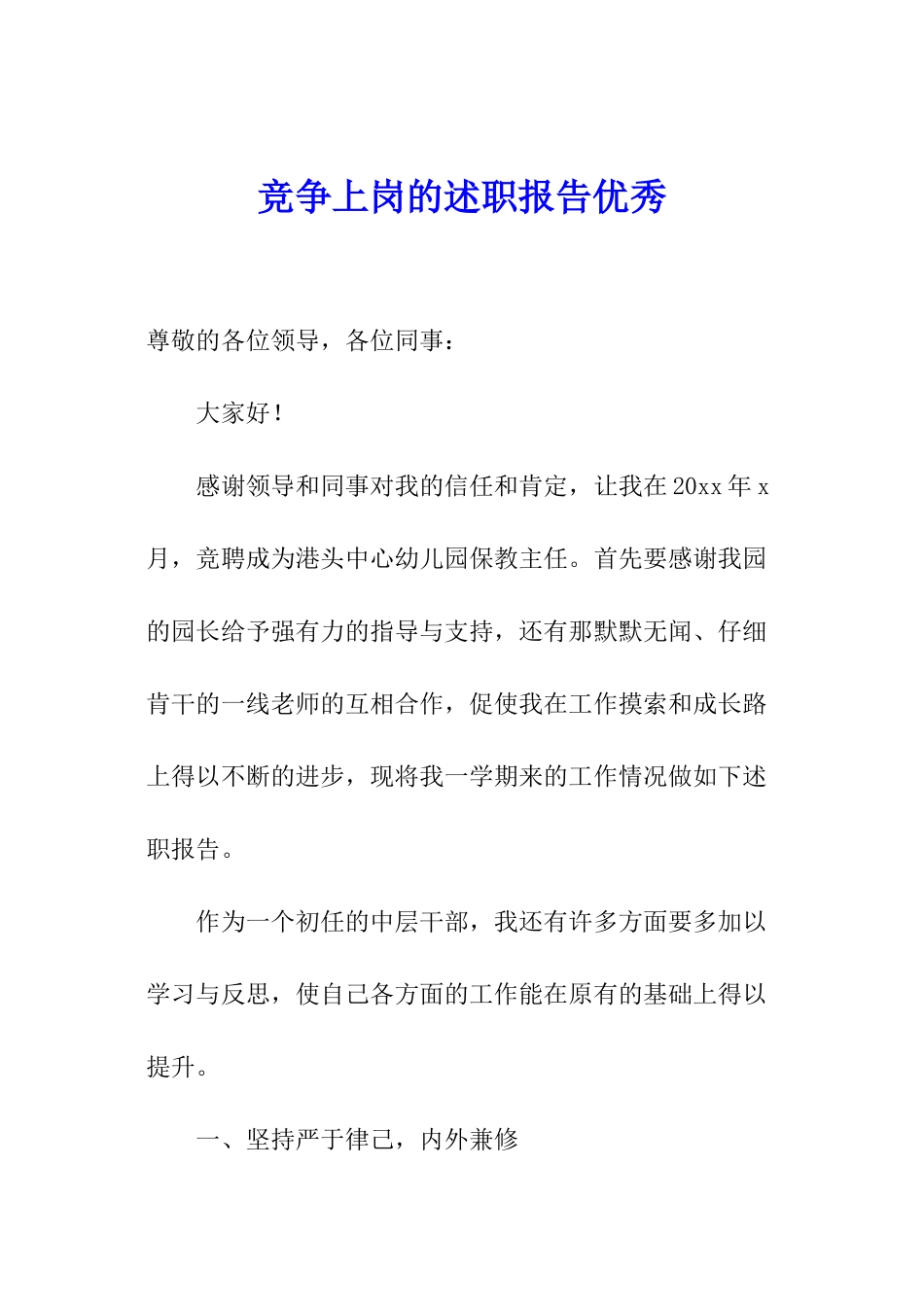 竞争上岗的述职报告优秀

尊敬的各位领导，各位同事：

大家好！

感谢领导和同事对我的信任和肯定，让我在20xx年x月，竞聘成为港头中心幼儿园保教主任。首先要感谢我园的园长给予强有力的指导与支持，还有那默默无闻、仔细肯干的一线老师的互相合作，促使我在工作摸索和成长路上得以不断的进步，现将我一学期来的工作情况做如下述职报告。

作为一个初任的中层干部，我还有许多方面要多加以学习与反思，使自己各方面的工作能在原有的基础上得以提升。

一、坚持严于律己，内外兼修